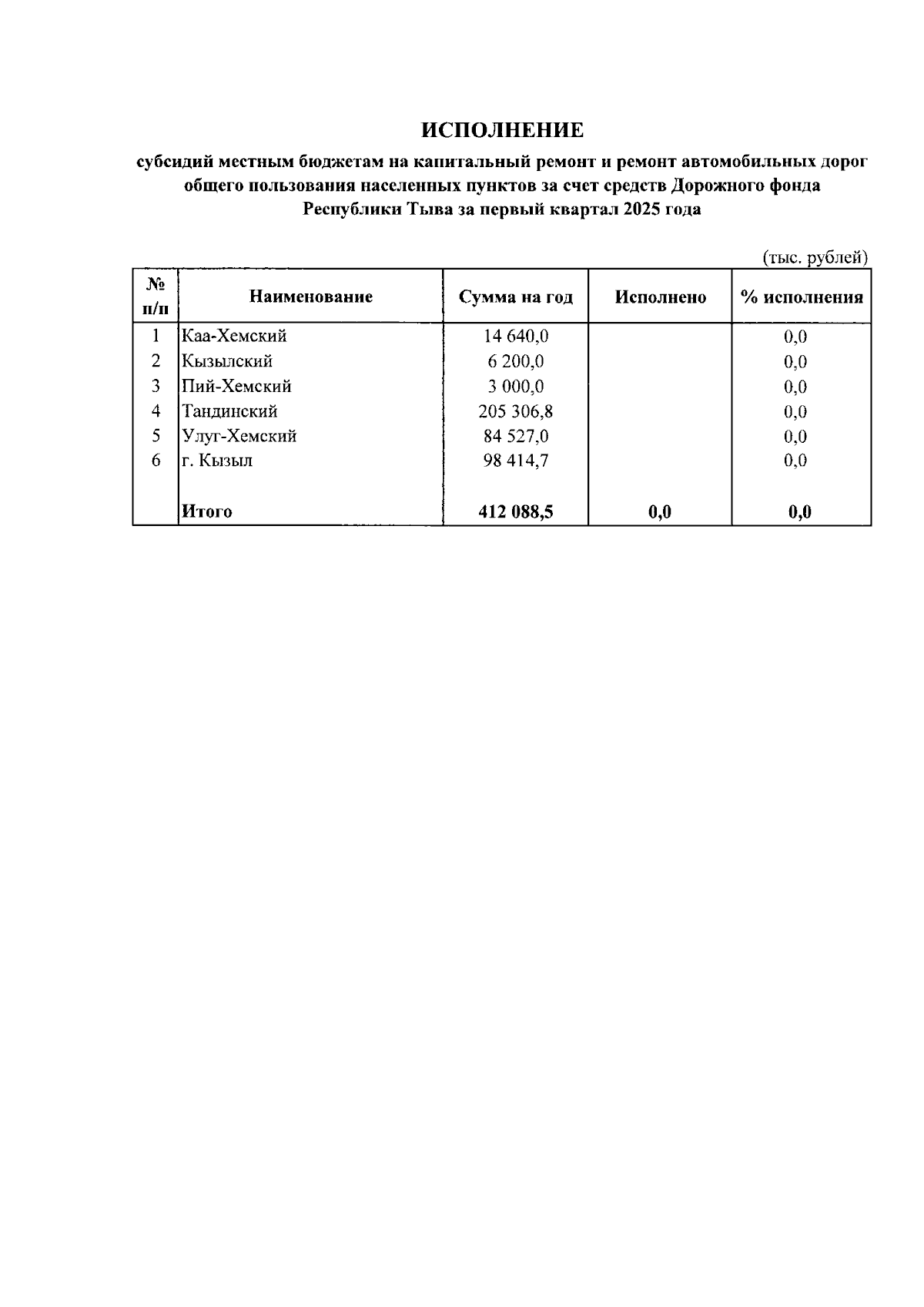 ИСПОЛНЕНИЕ

субсидий местным бюджетам на капитальный ремонт и ремонт автомобильных дорог общего пользования населенных пунктов за счет средств Дорожного фонда Республики Тыва за первый квартал 2025 года

(тыс. рублей)

| № п/п | Наименование | Сумма на год | Исполнено | % исполнения |
|---|---|---|---|---|
| 1 | Каа-Хемский | 14 640,0 | | 0,0 |
| 2 | Кызылский | 6 200,0 | | 0,0 |
| 3 | Пий-Хемский | 3 000,0 | | 0,0 |
| 4 | Тандинский | 205 306,8 | | 0,0 |
| 5 | Улуг-Хемский | 84 527,0 | | 0,0 |
| 6 | г. Кызыл | 98 414,7 | | 0,0 |
| | Итого | 412 088,5 | 0,0 | 0,0 |